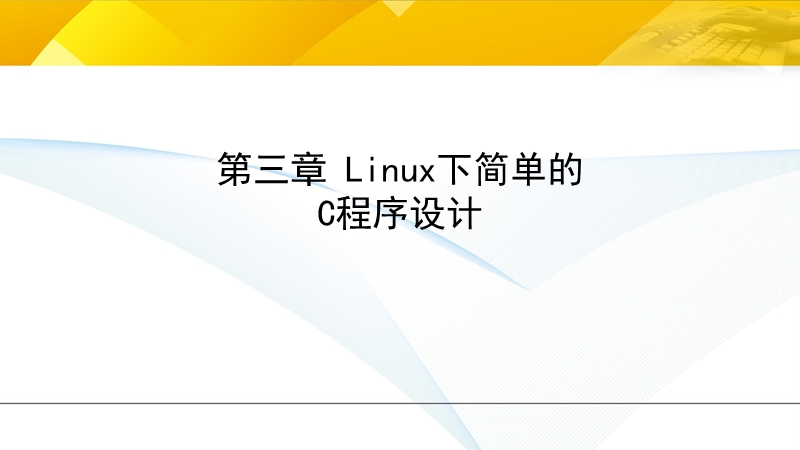 第三章 Linux下简单的
C程序设计